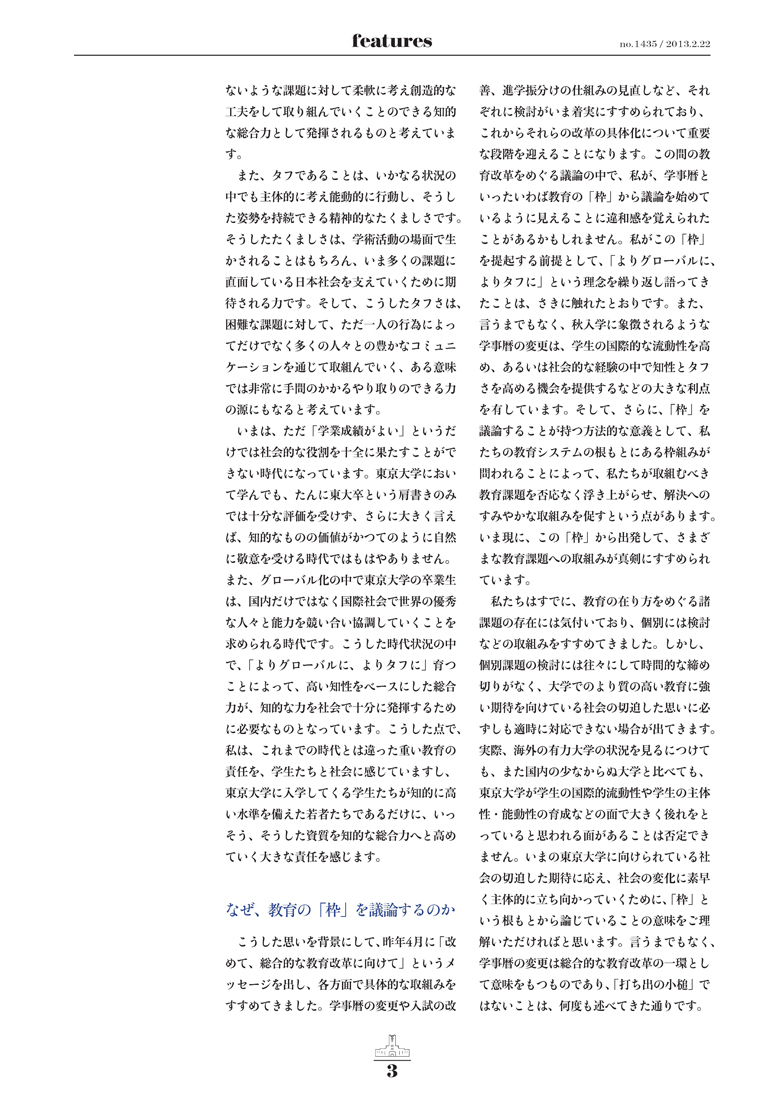 features

no.1435 / 2013.2.22

ないような課題に対して柔軟に考え創造的な工夫をして取り組んでいくことのできる知的な総合力として発揮されるものと考えています。

また、タフであることは、いかなる状況の中でも主体的に考え能動的に行動し、そうした姿勢を持続できる精神的なたくましさです。そうしたたくましさは、学術活動の場面で生かされることはもちろん、いま多くの課題に直面している日本社会を支えていくために期待される力です。そして、こうしたタフさは、困難な課題に対して、ただ一人の行為によってだけでなく多くの人々との豊かなコミュニケーションを通じて取組んでいく、ある意味では非常に手間のかかるやり取りのできる力の源にもなると考えています。

いまは、ただ「学業成績がよい」というだけでは社会的な役割を十全に果たすことができない時代になっています。東京大学において学んでも、たんに東大卒という肩書きのみでは十分な評価を受けず、さらに大きく言えば、知的なものの価値がかつてのように自然に敬意を受ける時代ではもはやありません。また、グローバル化の中で東京大学の卒業生は、国内だけではなく国際社会で世界の優秀な人々と能力を競い合い協調していくことを求められる時代です。こうした時代状況の中で、「よりグローバルに、よりタフに」育つことによって、高い知性をベースにした総合力が、知的な力を社会で十分に発揮するために必要なものとなっています。こうした点で、私は、これまでの時代とは違った重い教育の責任を、学生たちと社会に感じていますし、東京大学に入学してくる学生たちが知的に高い水準を備えた若者たちであるだけに、いっそう、そうした資質を知的な総合力へと高めていく大きな責任を感じます。

なぜ、教育の「枠」を議論するのか

こうした思いを背景にして、昨年4月に「改めて、総合的な教育改革に向けて」というメッセージを出し、各方面で具体的な取組みをすすめてきました。学事暦の変更や入試の改善、進学振分けの仕組みの見直しなど、それぞれに検討がいま着実にすすめられており、これからそれらの改革の具体化について重要な段階を迎えることになります。この間の教育改革をめぐる議論の中で、私が、学事暦といったいわば教育の「枠」から議論を始めているように見えることに違和感を覚えられたことがあるかもしれません。私がこの「枠」を提起する前提として、「よりグローバルに、よりタフに」という理念を繰り返し語ってきたことは、さきに触れたとおりです。また、言うまでもなく、秋入学に象徴されるような学事暦の変更は、学生の国際的な流動性を高め、あるいは社会的な経験の中で知性とタフさを高める機会を提供するなどの大きな利点を有しています。そして、さらに、「枠」を議論することが持つ方法的な意義として、私たちの教育システムの根もとにある枠組みが問われることによって、私たちが取組むべき教育課題を否応なく浮き上がらせ、解決へのすみやかな取組みを促すという点があります。いま現に、この「枠」から出発して、さまざまな教育課題への取組みが真剣にすすめられています。

私たちはすでに、教育の在り方をめぐる諸課題の存在には気付いており、個別には検討などの取組みをすすめてきました。しかし、個別課題の検討には往々にして時間的な締め切りがなく、大学でのより質の高い教育に強い期待を向けている社会の切迫した思いに必ずしも適時に対応できない場合が出てきます。実際、海外の有力大学の状況を見るにつけても、また国内の少なからぬ大学と比べても、東京大学が学生の国際的流動性や学生の主体性・能動性の育成などの面で大きく後れをとっていると思われる面があることは否定できません。いまの東京大学に向けられている社会の切迫した期待に応え、社会の変化に素早く主体的に立ち向かっていくために、「枠」という根もとから論じていることの意味をご理解いただければと思います。言うまでもなく、学事暦の変更は総合的な教育改革の一環として意味をもつものであり、「打ち出の小槌」ではないことは、何度も述べてきた通りです。

3